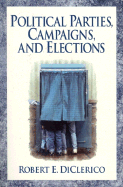 POLITICAL PARTIES, CAMPAIGNS, AND ELECTIONS

ROBERT E. DICLERICO